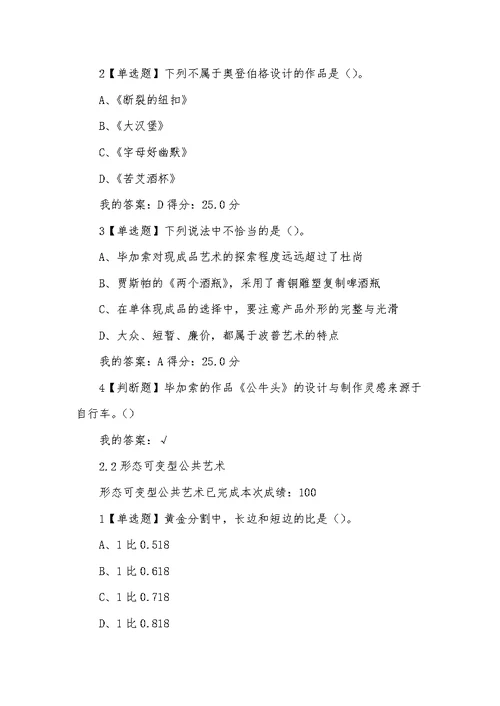 2【单选题】下列不属于奥登伯格设计的作品是（）。

A、《断裂的纽扣》

B、《大汉堡》

C、《字母好幽默》

D、《苦艾酒杯》

我的答案：D 得分：25.0 分

3【单选题】下列说法中不恰当的是（）。

A、毕加索对现成品艺术的探索程度远远超过了杜尚

B、贾斯帕的《两个酒瓶》，采用了青铜雕塑复制啤酒瓶

C、在单体现成品的选择中，要注意产品外形的完整与光滑

D、大众、短暂、廉价，都属于波普艺术的特点

我的答案：A 得分：25.0 分

4【判断题】毕加索的作品《公牛头》的设计与制作灵感来源于自行车。()

我的答案：√

2.2 形态可变型公共艺术

形态可变型公共艺术已完成本次成绩：100

1【单选题】黄金分割中，长边和短边的比是（）。

A、1 比 0.518

B、1 比 0.618

C、1 比 0.718

D、1 比 0.818